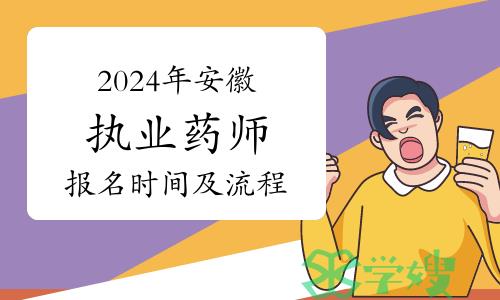 2024年安徽
执业药师
报名时间及流程

学嫂